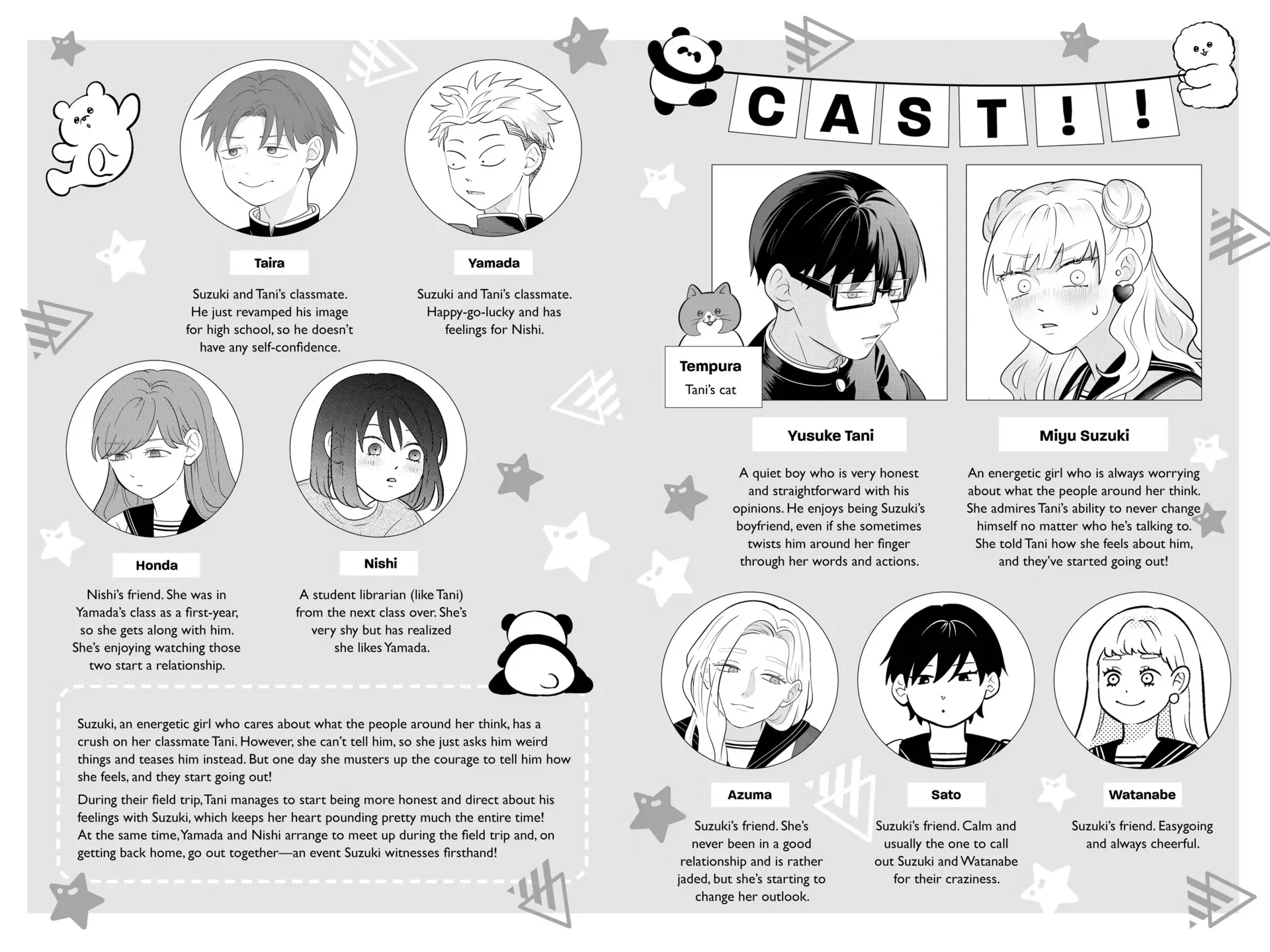 Taira

Suzuki and Tani's classmate. He just revamped his image for high school, so he doesn't have any self-confidence.

Yamada

Suzuki and Tani's classmate. Happy-go-lucky and has feelings for Nishi.

Honda

Nishi's friend. She was in Yamada's class as a first-year, so she gets along with him. She's enjoying watching those two start a relationship.

Nishi

A student librarian (like Tani) from the next class over. She's very shy but has realized she likes Yamada.

Suzuki, an energetic girl who cares about what the people around her think, has a crush on her classmate Tani. However, she can't tell him, so she just asks him weird things and teases him instead. But one day she musters up the courage to tell him how she feels, and they start going out!

During their field trip, Tani manages to start being more honest and direct about his feelings with Suzuki, which keeps her heart pounding pretty much the entire time! At the same time, Yamada and Nishi arrange to meet up during the field trip and, on getting back home, go out together—an event Suzuki witnesses firsthand!

CAST!!

Tempura

Tani's cat

Yusuke Tani

A quiet boy who is very honest and straightforward with his opinions. He enjoys being Suzuki's boyfriend, even if she sometimes twists him around her finger through her words and actions.

Miyu Suzuki

An energetic girl who is always worrying about what the people around her think. She admires Tani's ability to never change himself no matter who he's talking to. She told Tani how she feels about him, and they've started going out!

Azuma

Suzuki's friend. She's never been in a good relationship and is rather jaded, but she's starting to change her outlook.

Sato

Suzuki's friend. Calm and usually the one to call out Suzuki and Watanabe for their craziness.

Watanabe

Suzuki's friend. Easygoing and always cheerful.